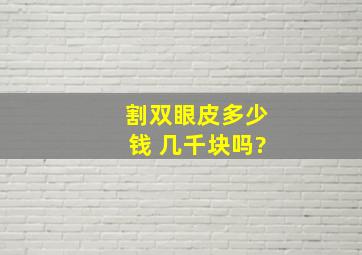 割双眼皮多少钱 几千块吗?